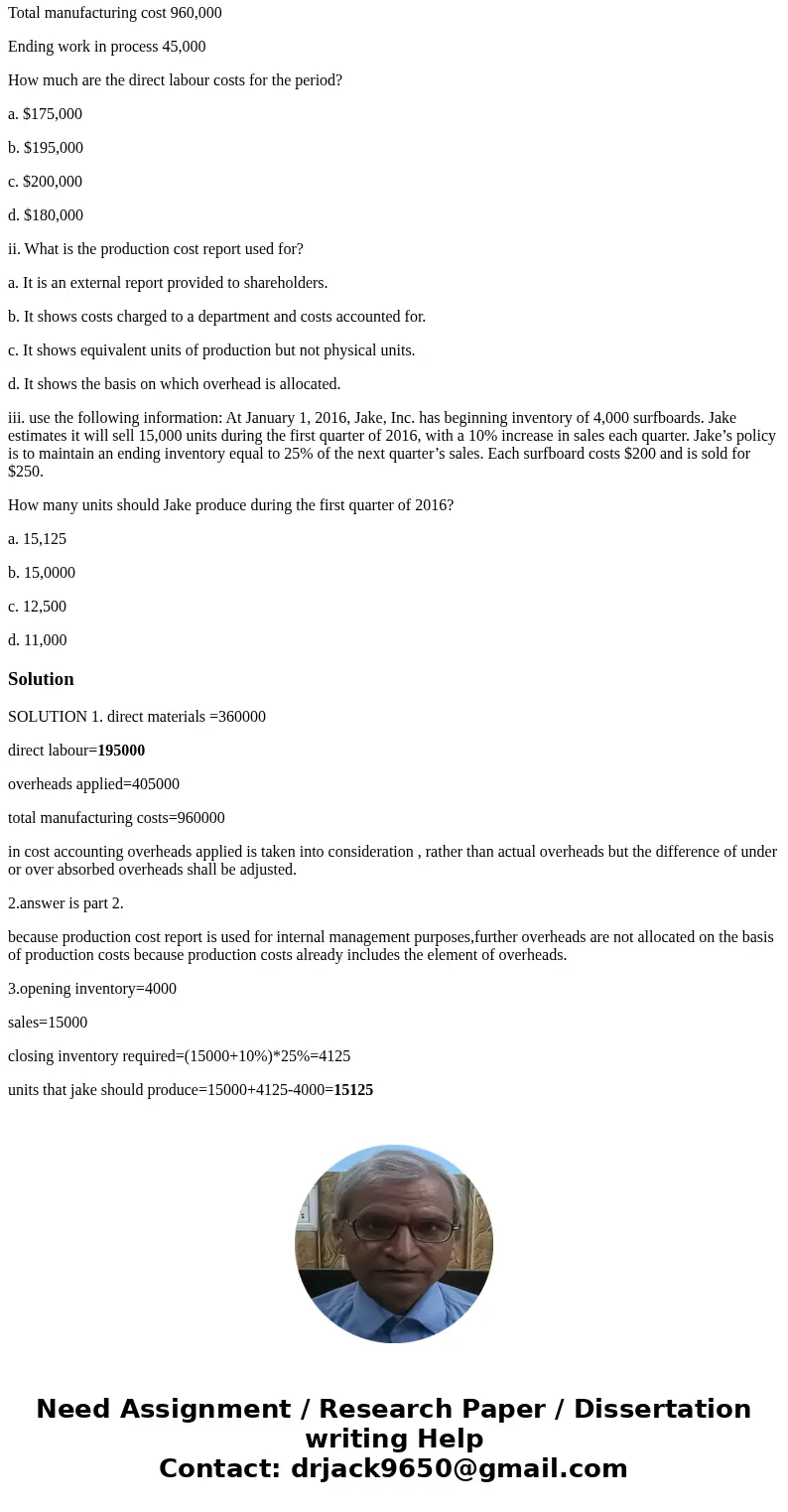 Total manufacturing cost 960,000

Ending work in process 45,000

How much are the direct labour costs for the period?

a. $175,000

b. $195,000

c. $200,000

d. $180,000

ii. What is the production cost report used for?

a. It is an external report provided to shareholders.

b. It shows costs charged to a department and costs accounted for.

c. It shows equivalent units of production but not physical units.

d. It shows the basis on which overhead is allocated.

iii. use the following information: At January 1, 2016, Jake, Inc. has beginning inventory of 4,000 surfboards. Jake estimates it will sell 15,000 units during the first quarter of 2016, with a 10% increase in sales each quarter. Jake’s policy is to maintain an ending inventory equal to 25% of the next quarter’s sales. Each surfboard costs $200 and is sold for $250.

How many units should Jake produce during the first quarter of 2016?

a. 15,125

b. 15,0000

c. 12,500

d. 11,000

Solution

SOLUTION 1. direct materials =360000

direct labour=195000

overheads applied=405000

total manufacturing costs=960000

in cost accounting overheads applied is taken into consideration , rather than actual overheads but the difference of under or over absorbed overheads shall be adjusted.

2.answer is part 2.

because production cost report is used for internal management purposes,further overheads are not allocated on the basis of production costs because production costs already includes the element of overheads.

3.opening inventory=4000

sales=15000

closing inventory required=(15000+10%)*25%=4125

units that jake should produce=15000+4125-4000=15125

Need Assignment / Research Paper / Dissertation writing Help
Contact: drjack9650@gmail.com